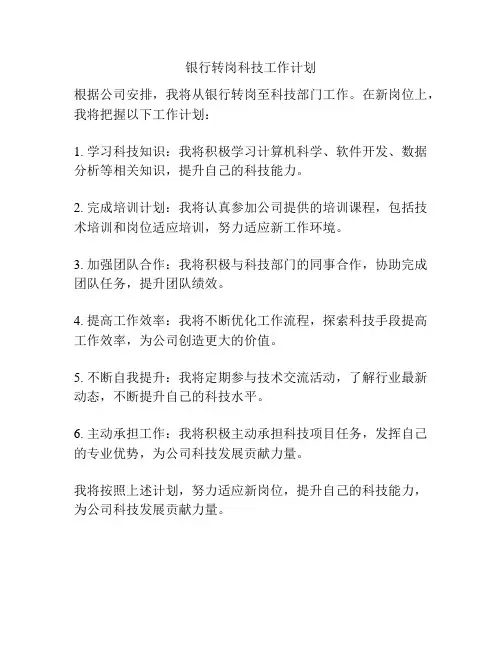 银行转岗科技工作计划

根据公司安排，我将从银行转岗至科技部门工作。在新岗位上，我将把握以下工作计划：

1. 学习科技知识：我将积极学习计算机科学、软件开发、数据分析等相关知识，提升自己的科技能力。

2. 完成培训计划：我将认真参加公司提供的培训课程，包括技术培训和岗位适应培训，努力适应新工作环境。

3. 加强团队合作：我将积极与科技部门的同事合作，协助完成团队任务，提升团队绩效。

4. 提高工作效率：我将不断优化工作流程，探索科技手段提高工作效率，为公司创造更大的价值。

5. 不断自我提升：我将定期参与技术交流活动，了解行业最新动态，不断提升自己的科技水平。

6. 主动承担工作：我将积极主动承担科技项目任务，发挥自己的专业优势，为公司科技发展贡献力量。

我将按照上述计划，努力适应新岗位，提升自己的科技能力，为公司科技发展贡献力量。